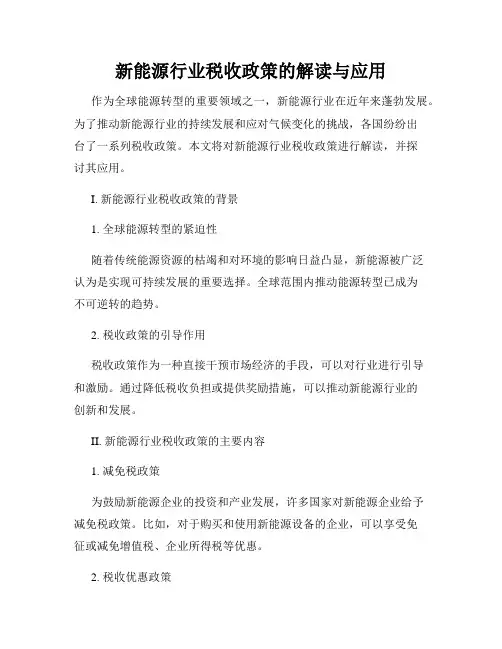 新能源行业税收政策的解读与应用

作为全球能源转型的重要领域之一，新能源行业在近年来蓬勃发展。为了推动新能源行业的持续发展和应对气候变化的挑战，各国纷纷出台了一系列税收政策。本文将对新能源行业税收政策进行解读，并探讨其应用。

I. 新能源行业税收政策的背景

1. 全球能源转型的紧迫性

随着传统能源资源的枯竭和对环境的影响日益凸显，新能源被广泛认为是实现可持续发展的重要选择。全球范围内推动能源转型已成为不可逆转的趋势。

2. 税收政策的引导作用

税收政策作为一种直接干预市场经济的手段，可以对行业进行引导和激励。通过降低税收负担或提供奖励措施，可以推动新能源行业的创新和发展。

II. 新能源行业税收政策的主要内容

1. 减免税政策

为鼓励新能源企业的投资和产业发展，许多国家对新能源企业给予减免税政策。比如，对于购买和使用新能源设备的企业，可以享受免征或减免增值税、企业所得税等优惠。

2. 税收优惠政策